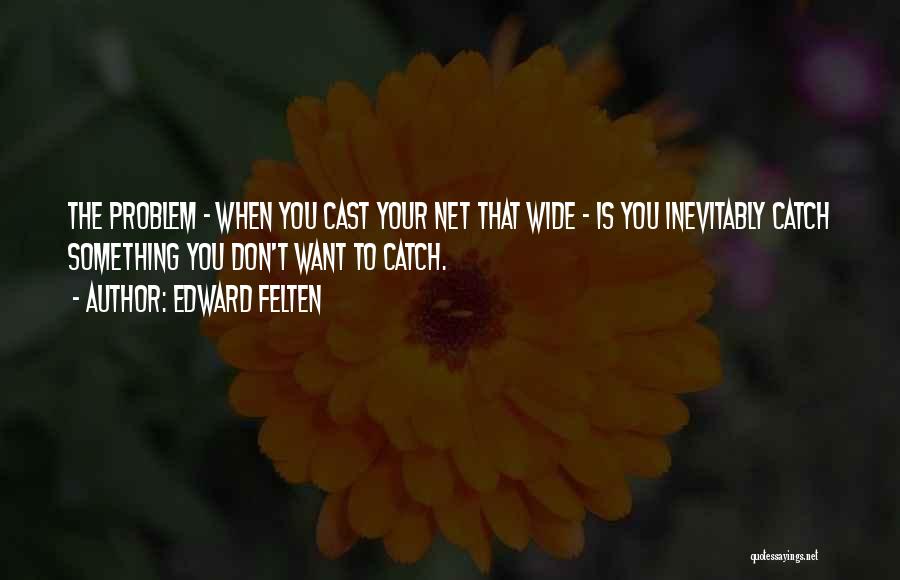 THE PROBLEM - WHEN YOU CAST YOUR NET THAT WIDE - IS YOU INEVITABLY CATCH SOMETHING YOU DON'T WANT TO CATCH.

- AUTHOR: EDWARD FELTEN

quotessayings.net